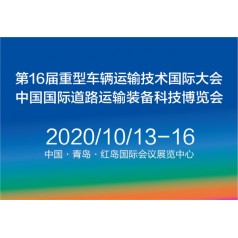 第16届重型车辆运输技术国际大会
中国国际道路运输装备科技博览会

2020/10/13-16

中国 · 青岛 · 红岛国际会议展览中心